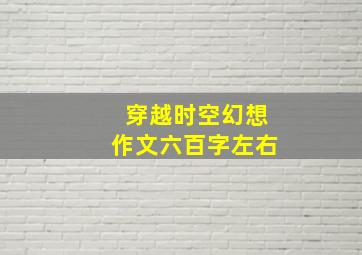 穿越时空幻想
作文六百字左右